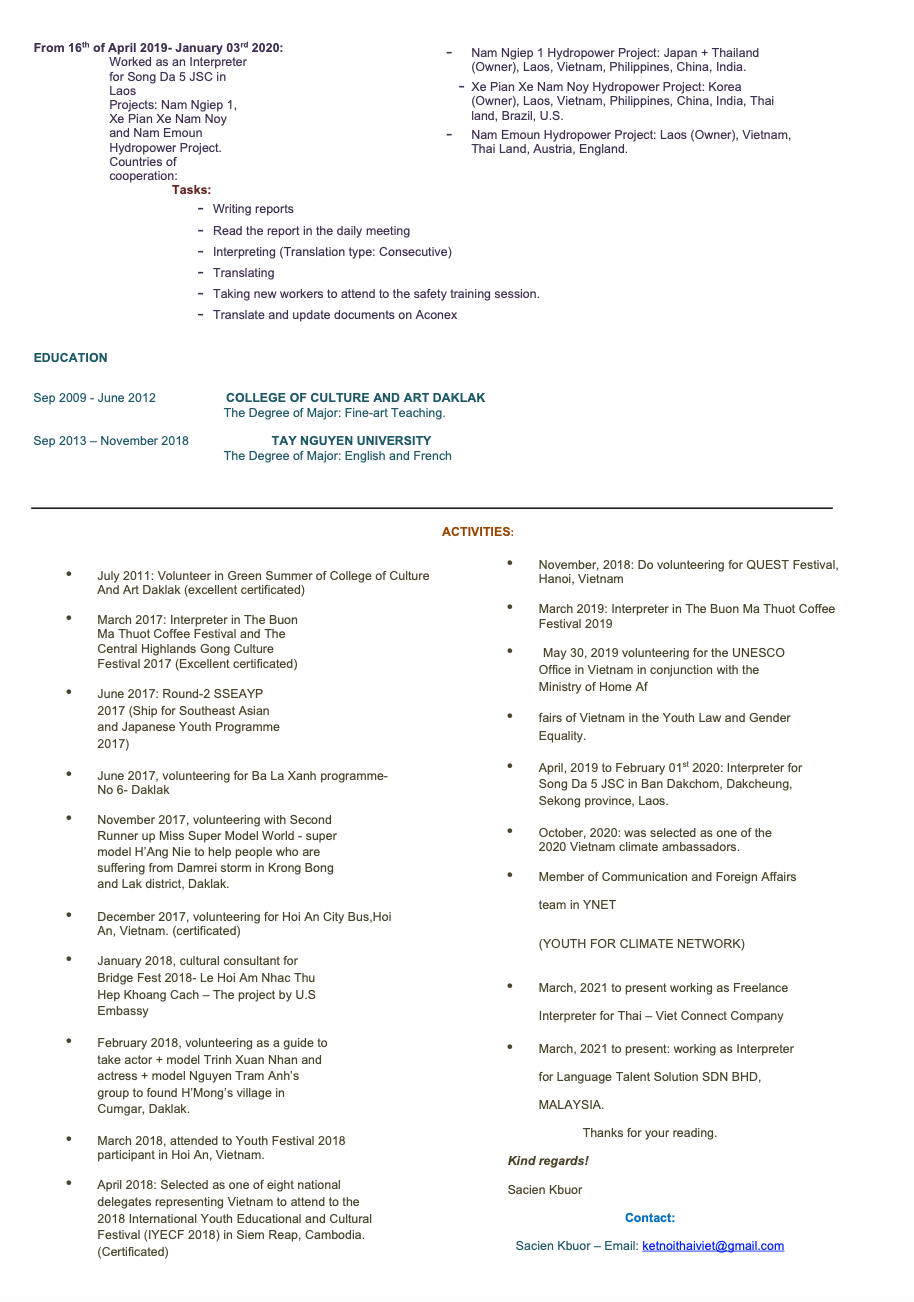 From 16$^{th}$ of April 2019- January 03$^{rd}$ 2020:
Worked as an Interpreter for Song Da 5 JSC in Laos
Projects: Nam Ngiep 1, Xe Pian Xe Nam Noy and Nam Emoun Hydropower Project.
Countries of cooperation:

- Nam Ngiep 1 Hydropower Project: Japan + Thailand (Owner), Laos, Vietnam, Philippines, China, India.
- Xe Pian Xe Nam Noy Hydropower Project: Korea (Owner), Laos, Vietnam, Philippines, China, India, Thai land, Brazil, U.S.
- Nam Emoun Hydropower Project: Laos (Owner), Vietnam, Thai Land, Austria, England.

Tasks:
- Writing reports
- Read the report in the daily meeting
- Interpreting (Translation type: Consecutive)
- Translating
- Taking new workers to attend to the safety training session.
- Translate and update documents on Aconex

EDUCATION

Sep 2009 - June 2012 COLLEGE OF CULTURE AND ART DAKLAK
The Degree of Major: Fine-art Teaching.

Sep 2013 – November 2018 TAY NGUYEN UNIVERSITY
The Degree of Major: English and French

ACTIVITIES:

- July 2011: Volunteer in Green Summer of College of Culture And Art Daklak (excellent certificated)
- March 2017: Interpreter in The Buon Ma Thuot Coffee Festival and The Central Highlands Gong Culture Festival 2017 (Excellent certificated)
- June 2017: Round-2 SSEAYP 2017 (Ship for Southeast Asian and Japanese Youth Programme 2017)
- June 2017, volunteering for Ba La Xanh programme- No 6- Daklak
- November 2017, volunteering with Second Runner up Miss Super Model World - super model H'Ang Nie to help people who are suffering from Damrei storm in Krong Bong and Lak district, Daklak.
- December 2017, volunteering for Hoi An City Bus,Hoi An, Vietnam. (certificated)
- January 2018, cultural consultant for Bridge Fest 2018- Le Hoi Am Nhac Thu Hep Khoang Cach – The project by U.S Embassy
- February 2018, volunteering as a guide to take actor + model Trinh Xuan Nhan and actress + model Nguyen Tram Anh's group to found H'Mong's village in Cumgar, Daklak.
- March 2018, attended to Youth Festival 2018 participant in Hoi An, Vietnam.
- April 2018: Selected as one of eight national delegates representing Vietnam to attend to the 2018 International Youth Educational and Cultural Festival (IYECF 2018) in Siem Reap, Cambodia. (Certificated)

- November, 2018: Do volunteering for QUEST Festival, Hanoi, Vietnam
- March 2019: Interpreter in The Buon Ma Thuot Coffee Festival 2019
- May 30, 2019 volunteering for the UNESCO Office in Vietnam in conjunction with the Ministry of Home Af
- fairs of Vietnam in the Youth Law and Gender Equality.
- April, 2019 to February 01$^{st}$ 2020: Interpreter for Song Da 5 JSC in Ban Dakchom, Dakcheung, Sekong province, Laos.
- October, 2020: was selected as one of the 2020 Vietnam climate ambassadors.
- Member of Communication and Foreign Affairs team in YNET

(YOUTH FOR CLIMATE NETWORK)

- March, 2021 to present working as Freelance Interpreter for Thai – Viet Connect Company
- March, 2021 to present: working as Interpreter for Language Talent Solution SDN BHD, MALAYSIA.

Thanks for your reading.

Kind regards!

Sacien Kbuor

Contact:

Sacien Kbuor – Email: ketnoithaiviet@gmail.com